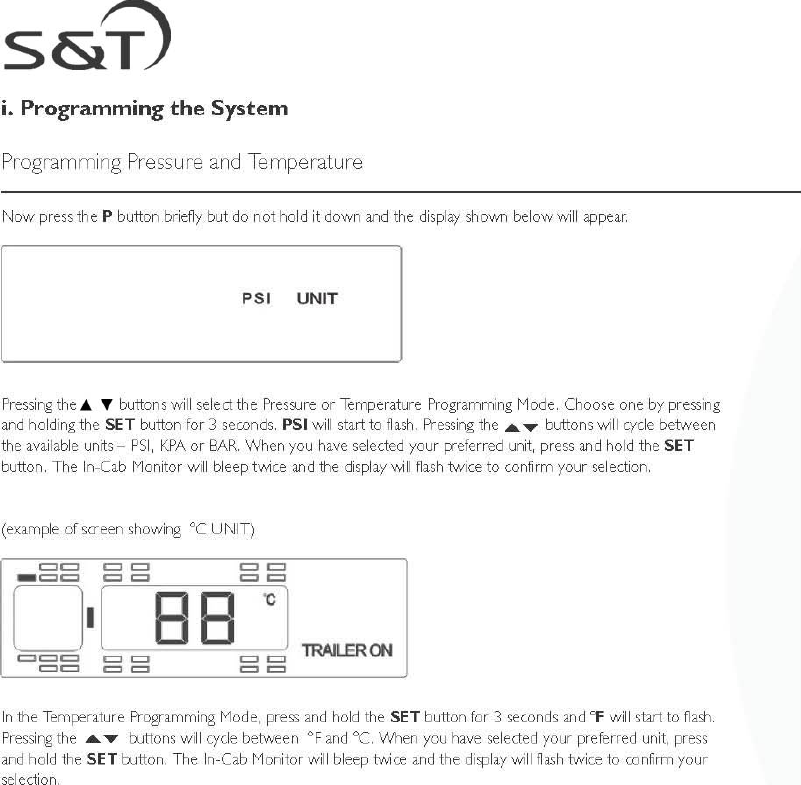 S&T

i. Programming the System

Programming Pressure and Temperature

Now press the P button briefly but do not hold it down and the display shown below will appear.

PSI UNIT

Pressing the ▲ ▼ buttons will select the Pressure or Temperature Programming Mode. Choose one by pressing and holding the SET button for 3 seconds. PSI will start to flash. Pressing the ▲▼ buttons will cycle between the available units – PSI, KPA or BAR. When you have selected your preferred unit, press and hold the SET button. The In-Cab Monitor will bleep twice and the display will flash twice to confirm your selection.

(example of screen showing °C UNIT)

88 °C

TRAILER ON

In the Temperature Programming Mode, press and hold the SET button for 3 seconds and °F will start to flash. Pressing the ▲▼ buttons will cycle between °F and °C. When you have selected your preferred unit, press and hold the SET button. The In-Cab Monitor will bleep twice and the display will flash twice to confirm your selection.